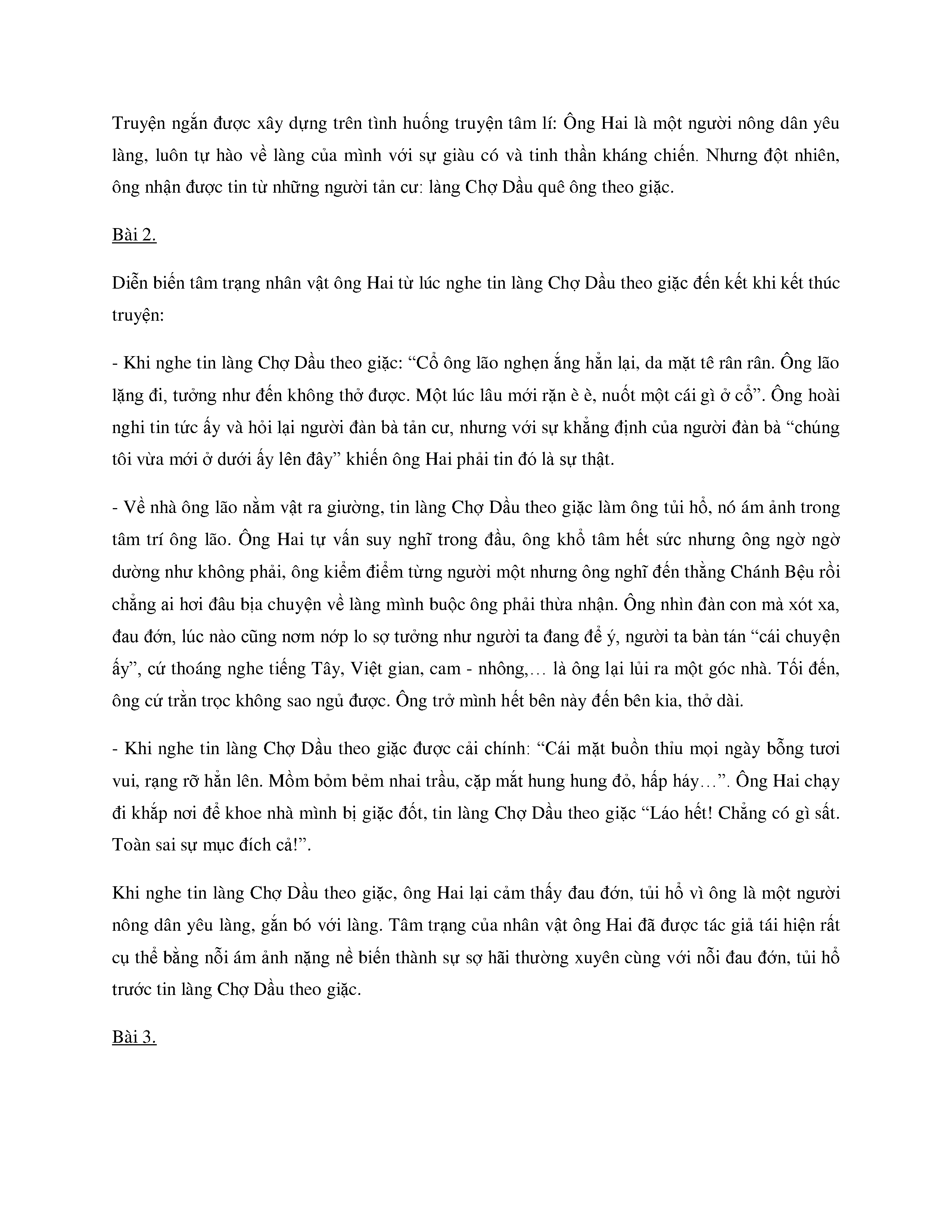 Truyện ngắn được xây dựng trên tình huống truyện tâm lí: Ông Hai là một người nông dân yêu làng, luôn tự hào về làng của mình với sự giàu có và tinh thần kháng chiến. Nhưng đột nhiên, ông nhận được tin từ những người tản cư: làng Chợ Dầu quê ông theo giặc.

Bài 2.

Diễn biến tâm trạng nhân vật ông Hai từ lúc nghe tin làng Chợ Dầu theo giặc đến kết khi kết thúc truyện:

- Khi nghe tin làng Chợ Dầu theo giặc: “Cổ ông lão nghẹn ắng hẳn lại, da mặt tê rân rân. Ông lão lặng đi, tưởng như đến không thở được. Một lúc lâu mới rặn è è, nuốt một cái gì ở cổ”. Ông hoài nghi tin tức ấy và hỏi lại người đàn bà tản cư, nhưng với sự khẳng định của người đàn bà “chúng tôi vừa mới ở dưới ấy lên đây” khiến ông Hai phải tin đó là sự thật.

- Về nhà ông lão nằm vật ra giường, tin làng Chợ Dầu theo giặc làm ông tủi hổ, nó ám ảnh trong tâm trí ông lão. Ông Hai tự vấn suy nghĩ trong đầu, ông khổ tâm hết sức nhưng ông ngờ ngờ dường như không phải, ông kiểm điểm từng người một nhưng ông nghĩ đến thằng Chánh Bệu rồi chẳng ai hơi đâu bịa chuyện về làng mình buộc ông phải thừa nhận. Ông nhìn đàn con mà xót xa, đau đớn, lúc nào cũng nơm nớp lo sợ tưởng như người ta đang để ý, người ta bàn tán “cái chuyện ấy”, cứ thoáng nghe tiếng Tây, Việt gian, cam - nhông,… là ông lại lủi ra một góc nhà. Tối đến, ông cứ trằn trọc không sao ngủ được. Ông trở mình hết bên này đến bên kia, thở dài.

- Khi nghe tin làng Chợ Dầu theo giặc được cải chính: “Cái mặt buồn thỉu mọi ngày bỗng tươi vui, rạng rỡ hẳn lên. Mồm bỏm bẻm nhai trầu, cặp mắt hung hung đỏ, hấp háy…”. Ông Hai chạy đi khắp nơi để khoe nhà mình bị giặc đốt, tin làng Chợ Dầu theo giặc “Láo hết! Chẳng có gì sất. Toàn sai sự mục đích cả!”.

Khi nghe tin làng Chợ Dầu theo giặc, ông Hai lại cảm thấy đau đớn, tủi hổ vì ông là một người nông dân yêu làng, gắn bó với làng. Tâm trạng của nhân vật ông Hai đã được tác giả tái hiện rất cụ thể bằng nỗi ám ảnh nặng nề biến thành sự sợ hãi thường xuyên cùng với nỗi đau đớn, tủi hổ trước tin làng Chợ Dầu theo giặc.

Bài 3.